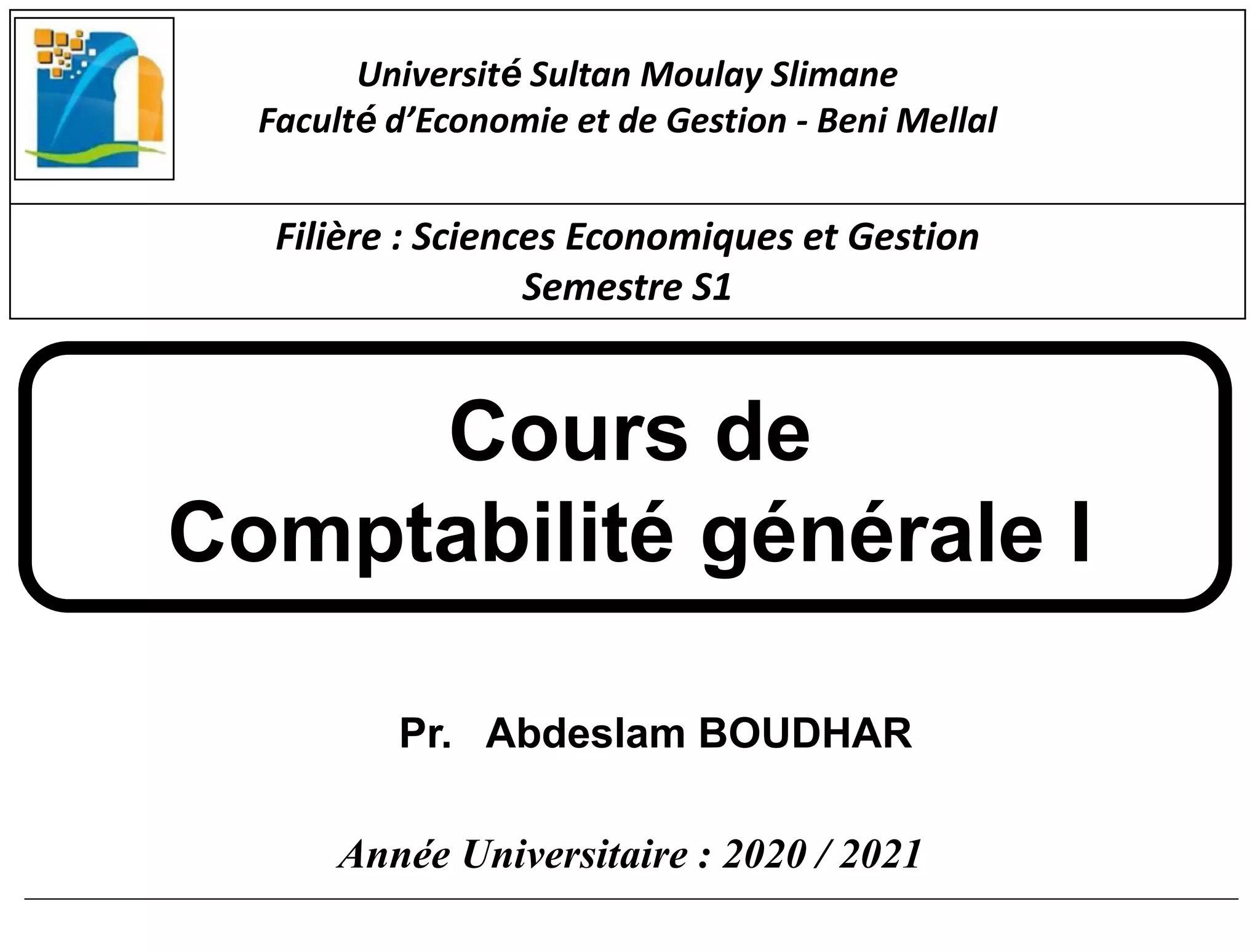 Université Sultan Moulay Slimane
Faculté d'Economie et de Gestion - Beni Mellal

Filière : Sciences Economiques et Gestion
Semestre S1

Cours de
Comptabilité générale I

Pr. Abdeslam BOUDHAR

Année Universitaire : 2020 / 2021